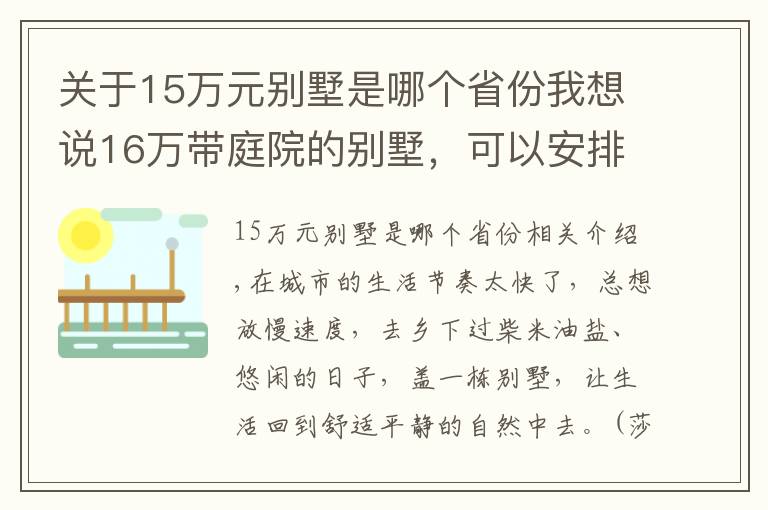 关于15万元别墅是哪个省份我想说16万带庭院的别墅，可以安排

15万元别墅是哪个省份相关介绍，在城市的生活节奏太快了，总想放慢速度，去乡下过柴米油盐、悠闲的日子，盖一栋别墅，让生活回到舒适平静的自然中去。（莎